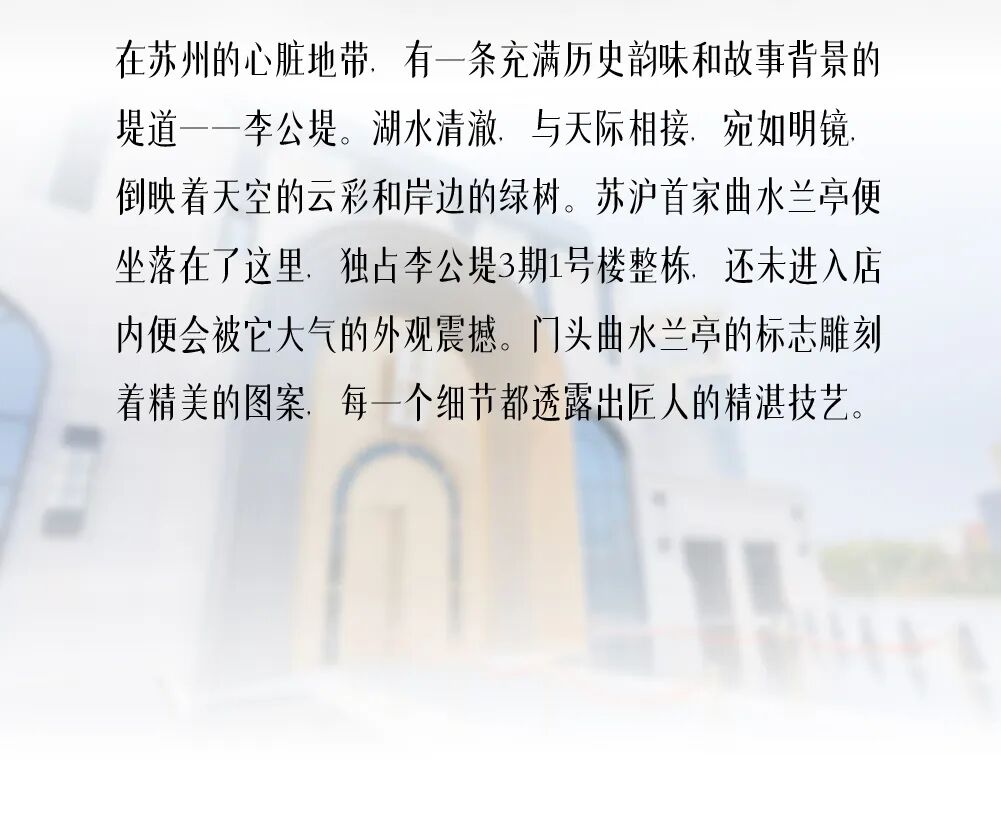 在苏州的心脏地带，有一条充满历史韵味和故事背景的堤道——李公堤。湖水清澈，与天际相接，宛如明镜，倒映着天空的云彩和岸边的绿树。苏沪首家曲水兰亭便坐落在了这里，独占李公堤3期1号楼整栋，还未进入店内便会被它大气的外观震撼。门头曲水兰亭的标志雕刻着精美的图案，每一个细节都透露出匠人的精湛技艺。